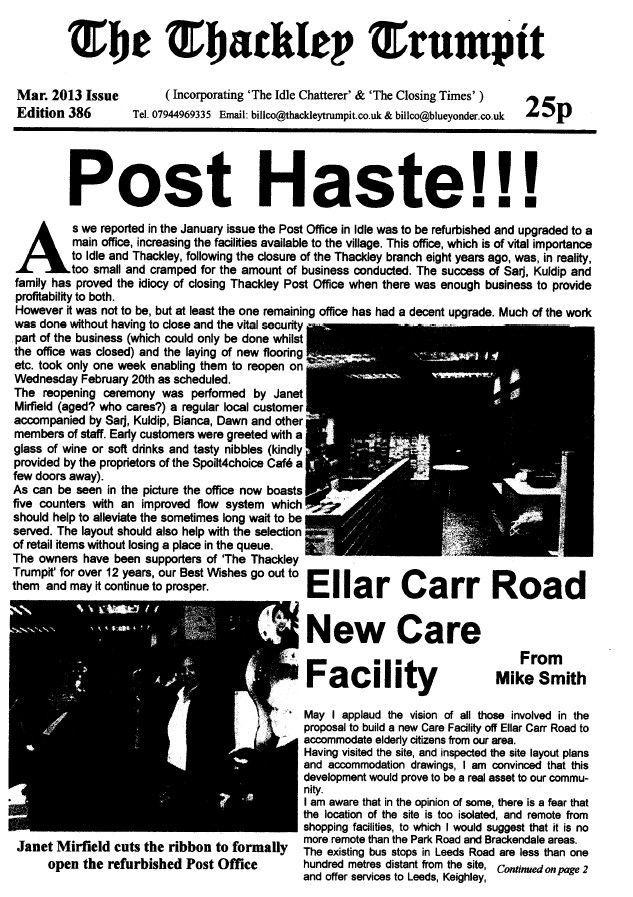 The Thackley Trumpit

Mar. 2013 Issue
Edition 386

( Incorporating 'The Idle Chatterer' & 'The Closing Times' )

Tel. 07944969335 Email: billco@thackleytrumpit.co.uk & billco@blueyonder.co.uk

25p

Post Haste!!!

As we reported in the January issue the Post Office in Idle was to be refurbished and upgraded to a main office, increasing the facilities available to the village. This office, which is of vital importance to Idle and Thackley, following the closure of the Thackley branch eight years ago, was, in reality, too small and cramped for the amount of business conducted. The success of Sarj, Kuldip and family has proved the idiocy of closing Thackley Post Office when there was enough business to provide profitability to both.

However it was not to be, but at least the one remaining office has had a decent upgrade. Much of the work was done without having to close and the vital security part of the business (which could only be done whilst the office was closed) and the laying of new flooring etc. took only one week enabling them to reopen on Wednesday February 20th as scheduled.

The reopening ceremony was performed by Janet Mirfield (aged? who cares?) a regular local customer accompanied by Sarj, Kuldip, Bianca, Dawn and other members of staff. Early customers were greeted with a glass of wine or soft drinks and tasty nibbles (kindly provided by the proprietors of the Spoilt4choice Café a few doors away).

As can be seen in the picture the office now boasts five counters with an improved flow system which should help to alleviate the sometimes long wait to be served. The layout should also help with the selection of retail items without losing a place in the queue.

The owners have been supporters of 'The Thackley Trumpit' for over 12 years, our Best Wishes go out to them and may it continue to prosper.

Janet Mirfield cuts the ribbon to formally open the refurbished Post Office

Ellar Carr Road New Care Facility

From Mike Smith

May I applaud the vision of all those involved in the proposal to build a new Care Facility off Ellar Carr Road to accommodate elderly citizens from our area.

Having visited the site, and inspected the site layout plans and accommodation drawings, I am convinced that this development would prove to be a real asset to our community.

I am aware that in the opinion of some, there is a fear that the location of the site is too isolated, and remote from shopping facilities, to which I would suggest that it is no more remote than the Park Road and Brackendale areas.

The existing bus stops in Leeds Road are less than one hundred metres distant from the site, and offer services to Leeds, Keighley,

Continued on page 2